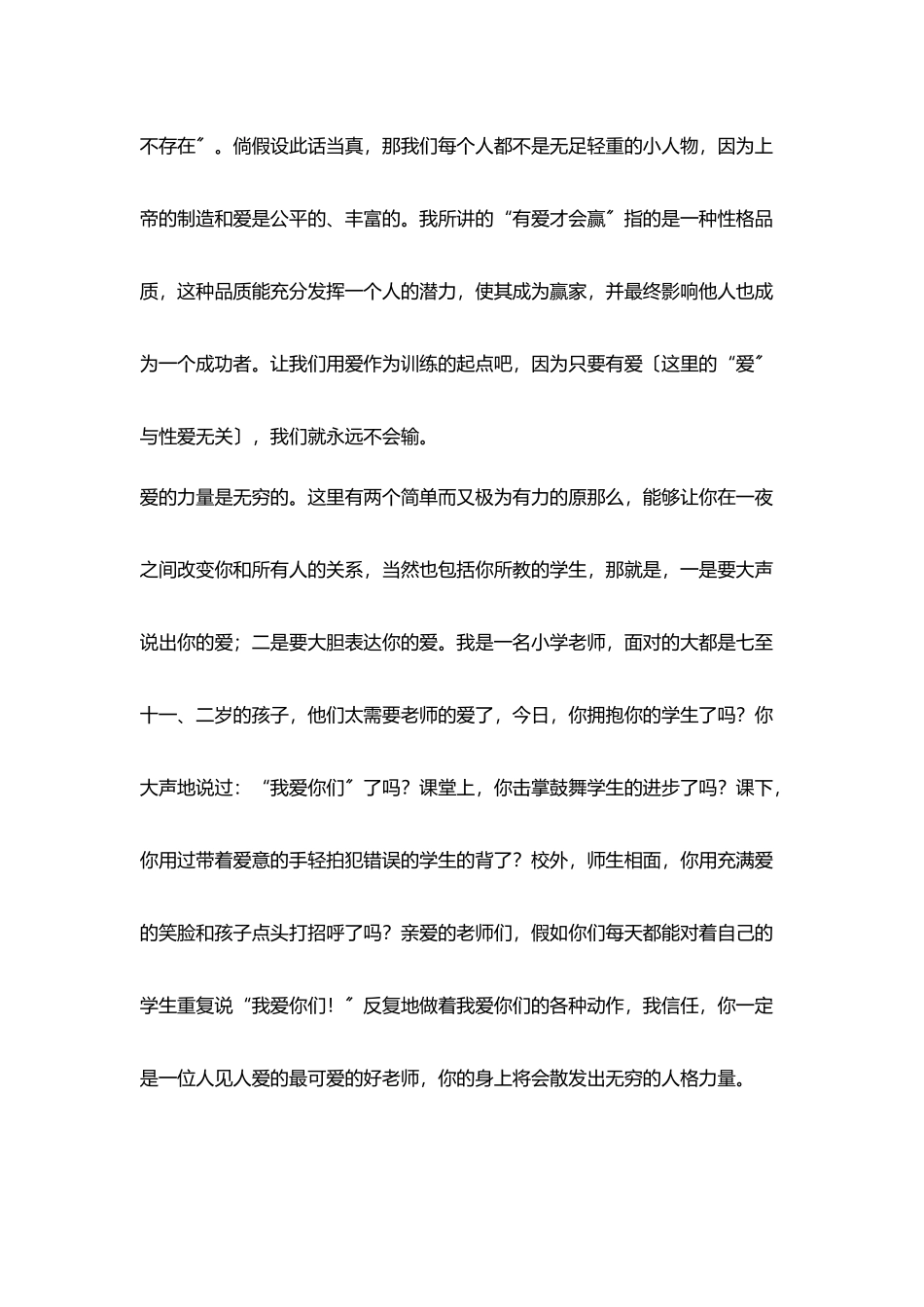 不存在〞。倘假设此话当真，那我们每个人都不是无足轻重的小人物，因为上帝的制造和爱是公平的、丰富的。我所讲的“有爱才会赢〞指的是一种性格品质，这种品质能充分发挥一个人的潜力，使其成为赢家，并最终影响他人也成为一个成功者。让我们用爱作为训练的起点吧，因为只要有爱〔这里的“爱〞与性爱无关〕，我们就永远不会输。

爱的力量是无穷的。这里有两个简单而又极为有力的原那么，能够让你在一夜之间改变你和所有人的关系，当然也包括你所教的学生，那就是，一是要大声说出你的爱；二是要大胆表达你的爱。我是一名小学老师，面对的大都是七至十一、二岁的孩子，他们太需要老师的爱了，今日，你拥抱你的学生了吗？你大声地说过：“我爱你们〞了吗？课堂上，你击掌鼓舞学生的进步了吗？课下，你用过带着爱意的手轻拍犯错误的学生的背了？校外，师生相面，你用充满爱的笑脸和孩子点头打招呼了吗？亲爱的老师们，假如你们每天都能对着自己的学生重复说“我爱你们！〞反复地做着我爱你们的各种动作，我信任，你一定是一位人见人爱的最可爱的好老师，你的身上将会散发出无穷的人格力量。